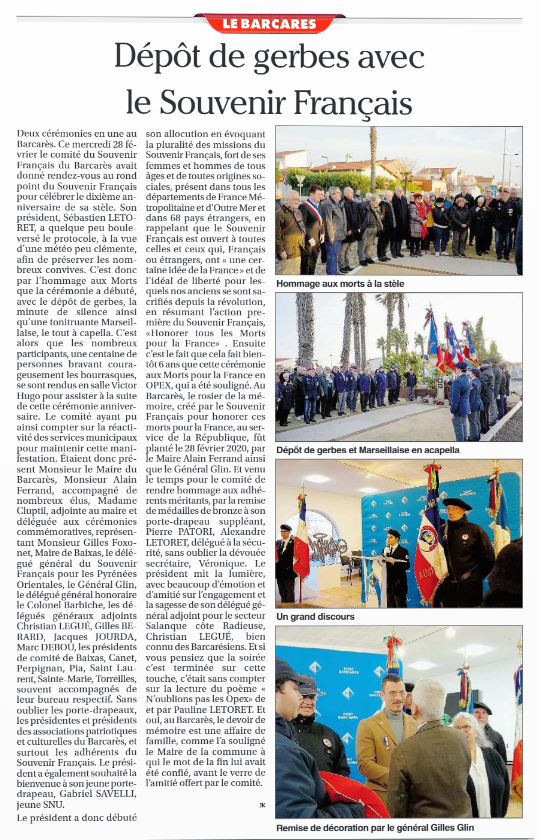 LE BARCARES

Dépôt de gerbes avec le Souvenir Français

Deux cérémonies en une au Barcarès. Ce mercredi 28 février le comité du Souvenir Français du Barcarès avait donné rendez-vous au rond point du Souvenir Français pour célébrer le dixième anniversaire de sa stèle. Son président, Sébastien LETORET, a quelque peu bouleversé le protocole, à la vue d'une météo peu clémente, afin de préserver les nombreux convives. C'est donc par l'hommage aux Morts que la cérémonie a débuté, avec le dépôt de gerbes, la minute de silence ainsi qu'une tonitruante Marseillaise, le tout à capella. C'est alors que les nombreux participants, une centaine de personnes bravant courageusement les bourrasques, se sont rendus en salle Victor Hugo pour assister à la suite de cette cérémonie anniversaire. Le comité ayant pu ainsi compter sur la réactivité des services municipaux pour maintenir cette manifestation. Étaient donc présent Monsieur le Maire du Barcarès, Monsieur Alain Ferrand, accompagné de nombreux élus, Madame Cluptil, adjointe au maire et déléguée aux cérémonies commémoratives, représentant Monsieur Gilles Foxonet, Maire de Baixas, le délégué général du Souvenir Français pour les Pyrénées Orientales, le Général Glin, le délégué général honoraire le Colonel Barbiche, les délégués généraux adjoints Christian LEGUÉ, Gilles BERARD, Jacques JOURDA, Marc DEBOU, les présidents de comité de Baixas, Canet, Perpignan, Pia, Saint Laurent, Sainte-Marie, Torreilles, souvent accompagnés de leur bureau respectif. Sans oublier les porte-drapeaux, les présidentes et présidents des associations patriotiques et culturelles du Barcarès, et surtout les adhérents du Souvenir Français. Le président a également souhaité la bienvenue à son jeune porte-drapeau, Gabriel SAVELLI, jeune SNU.

Le président a donc débuté son allocution en évoquant la pluralité des missions du Souvenir Français, fort de ses femmes et hommes de tous âges et de toutes origines sociales, présent dans tous les départements de France Métropolitaine et d'Outre Mer et dans 68 pays étrangers, en rappelant que le Souvenir Français est ouvert à toutes celles et ceux qui, Français ou étrangers, ont « une certaine idée de la France » et de l'idéal de liberté pour lesquels nos anciens se sont sacrifiés depuis la révolution, en résumant l'action première du Souvenir Français, «Honorer tous les Morts pour la France» . Ensuite c'est le fait que cela fait bientôt 6 ans que cette cérémonie aux Morts pour la France en OPEX, qui a été souligné. Au Barcarès, le rosier de la mémoire, créé par le Souvenir Français pour honorer ces morts pour la France, au service de la République, fût planté le 28 février 2020, par le Maire Alain Ferrand ainsi que le Général Glin. Et venu le temps pour le comité de rendre hommage aux adhérents méritants, par la remise de médailles de bronze à son porte-drapeau suppléant, Pierre PATORI, Alexandre LETORET, délégué à la sécurité, sans oublier la dévouée secrétaire, Véronique. Le président mit la lumière, avec beaucoup d'émotion et d'amitié sur l'engagement et la sagesse de son délégué général adjoint pour le secteur Salanque côte Radieuse, Christian LEGUÉ, bien connu des Barcarésiens. Et si vous pensiez que la soirée c'est terminée sur cette touche, c'était sans compter sur la lecture du poème « N'oublions pas les Opex» de et par Pauline LETORET. Et oui, au Barcarès, le devoir de mémoire est une affaire de famille, comme l'a souligné le Maire de la commune à qui le mot de la fin lui avait été confié, avant le verre de l'amitié offert par le comité.

JK

Hommage aux morts à la stèle

Dépôt de gerbes et Marseillaise en acapella

Un grand discours

Remise de décoration par le général Gilles Glin